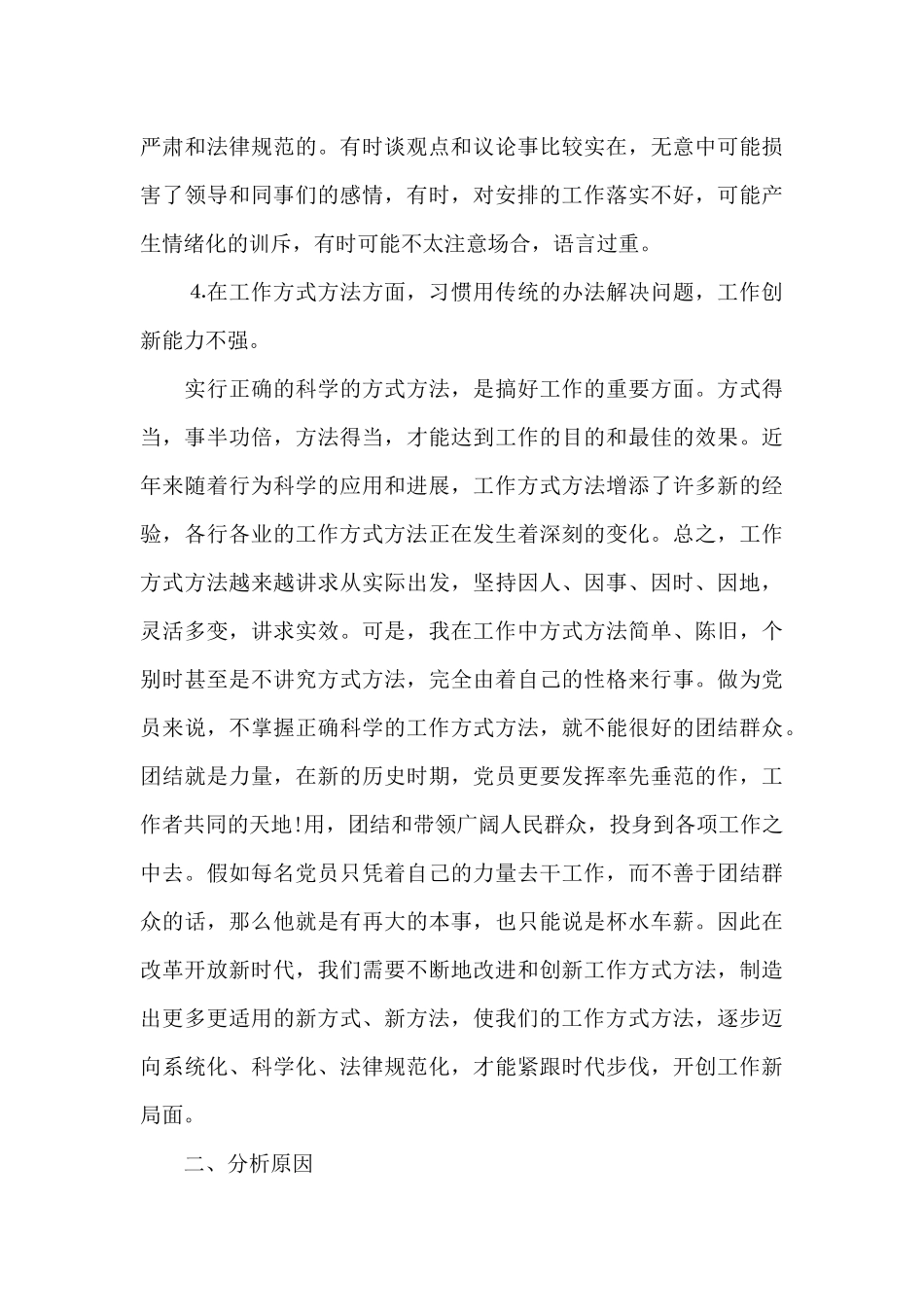 严肃和法律规范的。有时谈观点和议论事比较实在，无意中可能损害了领导和同事们的感情，有时，对安排的工作落实不好，可能产生情绪化的训斥，有时可能不太注意场合，语言过重。

4.在工作方式方法方面，习惯用传统的办法解决问题，工作创新能力不强。

实行正确的科学的方式方法，是搞好工作的重要方面。方式得当，事半功倍，方法得当，才能达到工作的目的和最佳的效果。近年来随着行为科学的应用和进展，工作方式方法增添了许多新的经验，各行各业的工作方式方法正在发生着深刻的变化。总之，工作方式方法越来越讲求从实际出发，坚持因人、因事、因时、因地，灵活多变，讲求实效。可是，我在工作中方式方法简单、陈旧，个别时甚至是不讲究方式方法，完全由着自己的性格来行事。做为党员来说，不掌握正确科学的工作方式方法，就不能很好的团结群众。团结就是力量，在新的历史时期，党员更要发挥率先垂范的作，工作者共同的天地!用，团结和带领广阔人民群众，投身到各项工作之中去。假如每名党员只凭着自己的力量去干工作，而不善于团结群众的话，那么他就是有再大的本事，也只能说是杯水车薪。因此在改革开放新时代，我们需要不断地改进和创新工作方式方法，制造出更多更适用的新方式、新方法，使我们的工作方式方法，逐步迈向系统化、科学化、法律规范化，才能紧跟时代步伐，开创工作新局面。

二、分析原因